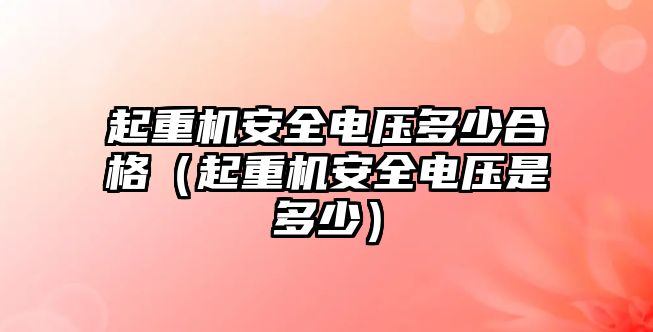 起重机安全电压多少合格（起重机安全电压是多少）